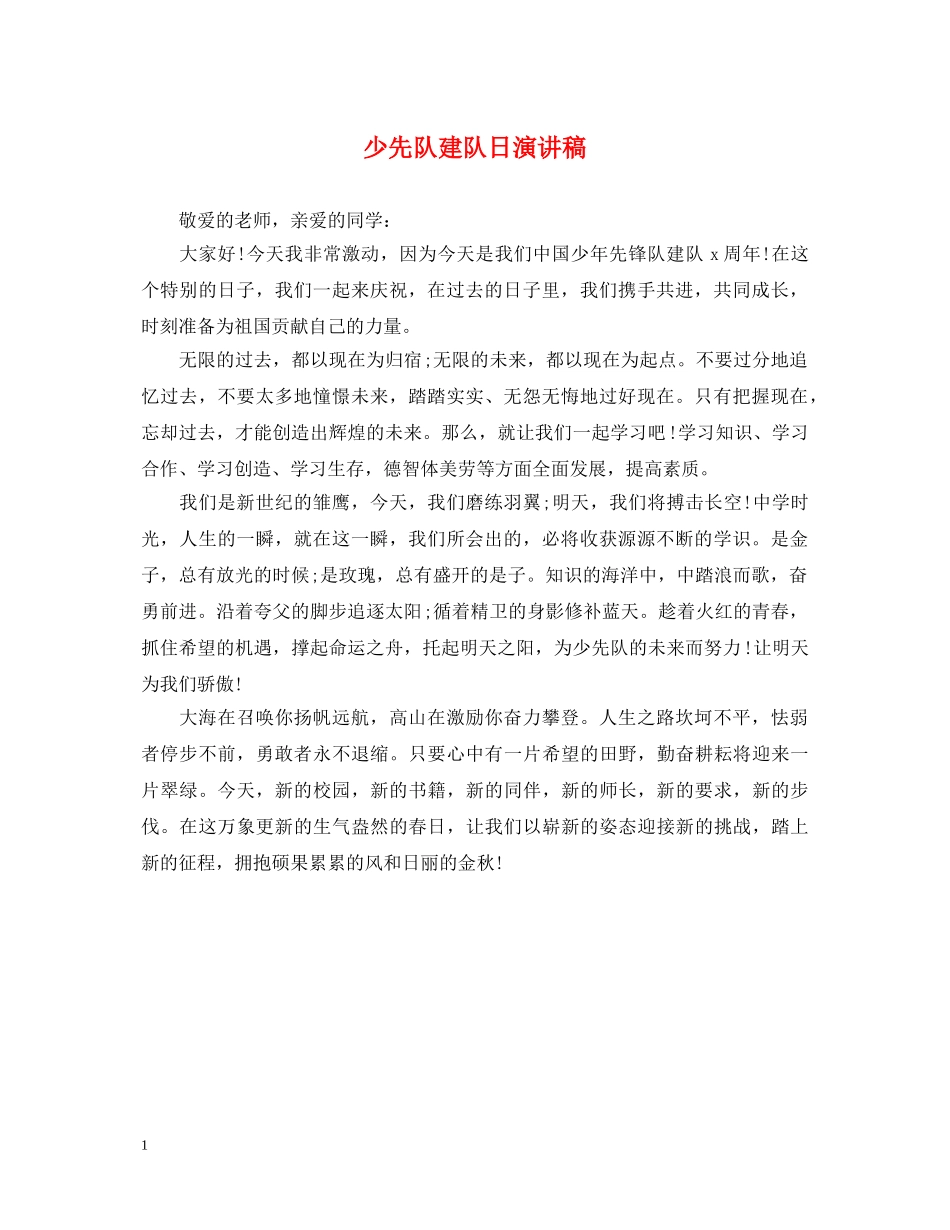 少先队建队日演讲稿

敬爱的老师，亲爱的同学：

大家好!今天我非常激动，因为今天是我们中国少年先锋队建队 x 周年!在这个特别的日子，我们一起来庆祝，在过去的日子里，我们携手共进，共同成长，时刻准备为祖国贡献自己的力量。

无限的过去，都以现在为归宿;无限的未来，都以现在为起点。不要过分地追忆过去，不要太多地憧憬未来，踏踏实实、无怨无悔地过好现在。只有把握现在，忘却过去，才能创造出辉煌的未来。那么，就让我们一起学习吧!学习知识、学习合作、学习创造、学习生存，德智体美劳等方面全面发展，提高素质。

我们是新世纪的雏鹰，今天，我们磨练羽翼;明天，我们将搏击长空!中学时光，人生的一瞬，就在这一瞬，我们所会出的，必将收获源源不断的学识。是金子，总有放光的时候;是玫瑰，总有盛开的是子。知识的海洋中，中踏浪而歌，奋勇前进。沿着夸父的脚步追逐太阳;循着精卫的身影修补蓝天。趁着火红的青春，抓住希望的机遇，撑起命运之舟，托起明天之阳，为少先队的未来而努力!让明天为我们骄傲!

大海在召唤你扬帆远航，高山在激励你奋力攀登。人生之路坎坷不平，怯弱者停步不前，勇敢者永不退缩。只要心中有一片希望的田野，勤奋耕耘将迎来一片翠绿。今天，新的校园，新的书籍，新的同伴，新的师长，新的要求，新的步伐。在这万象更新的生气盎然的春日，让我们以崭新的姿态迎接新的挑战，踏上新的征程，拥抱硕果累累的风和日丽的金秋!

1